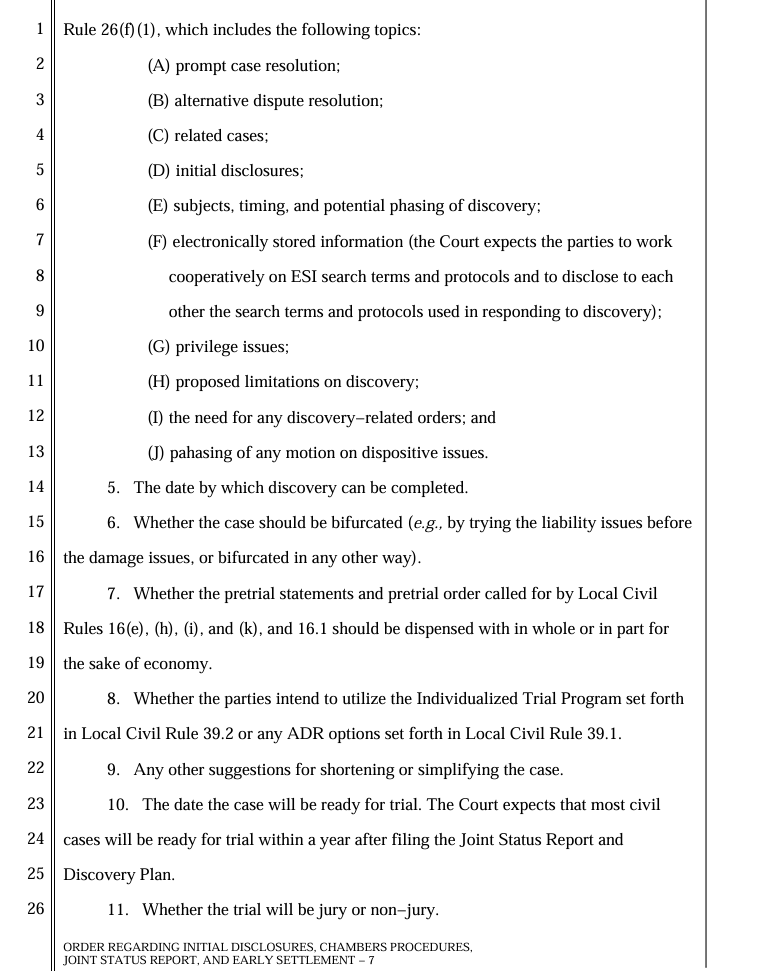 1 Rule 26(f)(1), which includes the following topics:

2 (A) prompt case resolution;

3 (B) alternative dispute resolution;

4 (C) related cases;

5 (D) initial disclosures;

6 (E) subjects, timing, and potential phasing of discovery;

7 (F) electronically stored information (the Court expects the parties to work

8 cooperatively on ESI search terms and protocols and to disclose to each

9 other the search terms and protocols used in responding to discovery);

10 (G) privilege issues;

11 (H) proposed limitations on discovery;

12 (I) the need for any discovery–related orders; and

13 (J) pahasing of any motion on dispositive issues.

14 5. The date by which discovery can be completed.

15 6. Whether the case should be bifurcated (e.g., by trying the liability issues before

16 the damage issues, or bifurcated in any other way).

17 7. Whether the pretrial statements and pretrial order called for by Local Civil

18 Rules 16(e), (h), (i), and (k), and 16.1 should be dispensed with in whole or in part for

19 the sake of economy.

20 8. Whether the parties intend to utilize the Individualized Trial Program set forth

21 in Local Civil Rule 39.2 or any ADR options set forth in Local Civil Rule 39.1.

22 9. Any other suggestions for shortening or simplifying the case.

23 10. The date the case will be ready for trial. The Court expects that most civil

24 cases will be ready for trial within a year after filing the Joint Status Report and

25 Discovery Plan.

26 11. Whether the trial will be jury or non–jury.

ORDER REGARDING INITIAL DISCLOSURES, CHAMBERS PROCEDURES,
JOINT STATUS REPORT, AND EARLY SETTLEMENT – 7